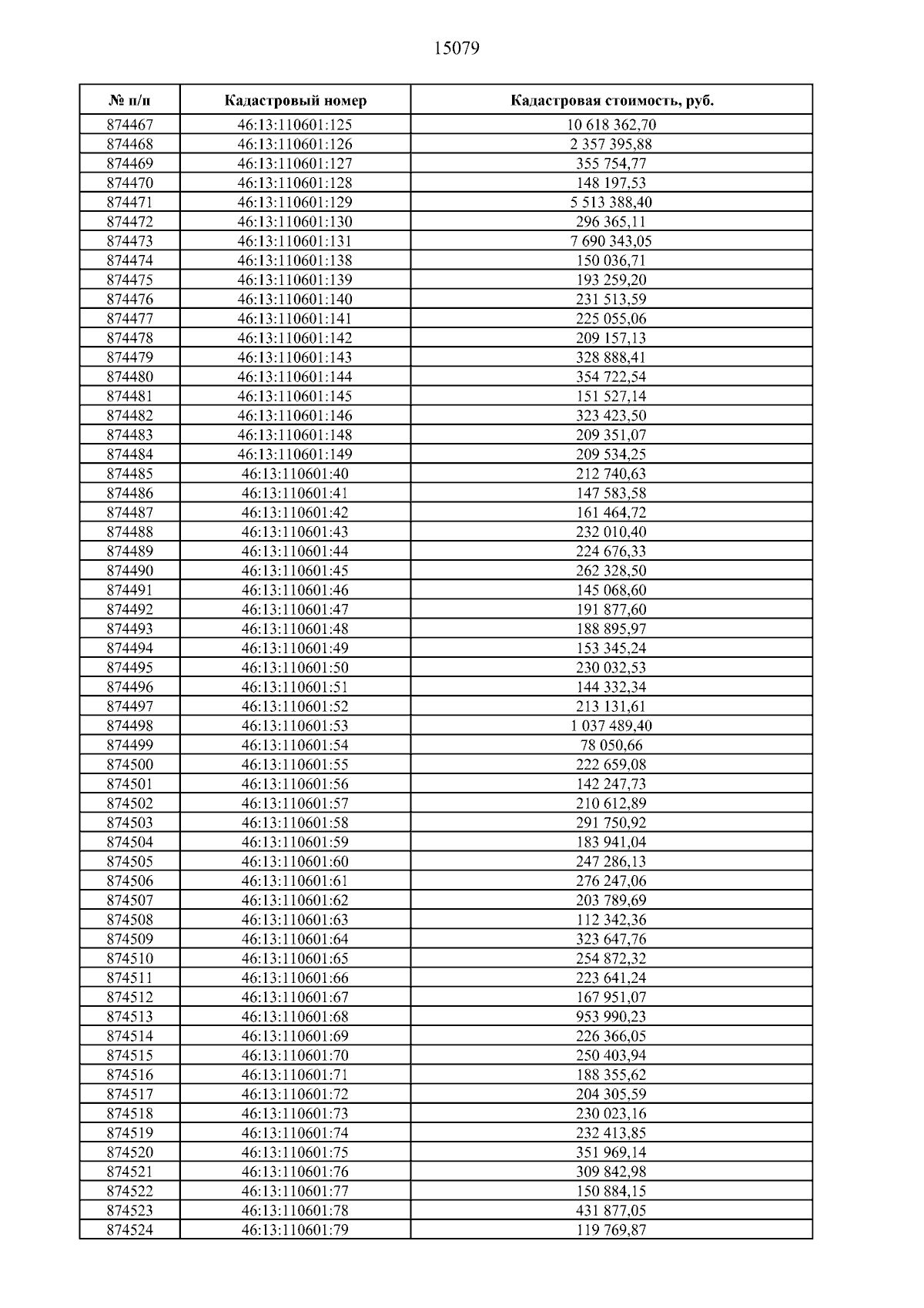 15079

| № п/п | Кадастровый номер | Кадастровая стоимость, руб. |
|---|---|---|
| 874467 | 46:13:110601:125 | 10 618 362,70 |
| 874468 | 46:13:110601:126 | 2 357 395,88 |
| 874469 | 46:13:110601:127 | 355 754,77 |
| 874470 | 46:13:110601:128 | 148 197,53 |
| 874471 | 46:13:110601:129 | 5 513 388,40 |
| 874472 | 46:13:110601:130 | 296 365,11 |
| 874473 | 46:13:110601:131 | 7 690 343,05 |
| 874474 | 46:13:110601:138 | 150 036,71 |
| 874475 | 46:13:110601:139 | 193 259,20 |
| 874476 | 46:13:110601:140 | 231 513,59 |
| 874477 | 46:13:110601:141 | 225 055,06 |
| 874478 | 46:13:110601:142 | 209 157,13 |
| 874479 | 46:13:110601:143 | 328 888,41 |
| 874480 | 46:13:110601:144 | 354 722,54 |
| 874481 | 46:13:110601:145 | 151 527,14 |
| 874482 | 46:13:110601:146 | 323 423,50 |
| 874483 | 46:13:110601:148 | 209 351,07 |
| 874484 | 46:13:110601:149 | 209 534,25 |
| 874485 | 46:13:110601:40 | 212 740,63 |
| 874486 | 46:13:110601:41 | 147 583,58 |
| 874487 | 46:13:110601:42 | 161 464,72 |
| 874488 | 46:13:110601:43 | 232 010,40 |
| 874489 | 46:13:110601:44 | 224 676,33 |
| 874490 | 46:13:110601:45 | 262 328,50 |
| 874491 | 46:13:110601:46 | 145 068,60 |
| 874492 | 46:13:110601:47 | 191 877,60 |
| 874493 | 46:13:110601:48 | 188 895,97 |
| 874494 | 46:13:110601:49 | 153 345,24 |
| 874495 | 46:13:110601:50 | 230 032,53 |
| 874496 | 46:13:110601:51 | 144 332,34 |
| 874497 | 46:13:110601:52 | 213 131,61 |
| 874498 | 46:13:110601:53 | 1 037 489,40 |
| 874499 | 46:13:110601:54 | 78 050,66 |
| 874500 | 46:13:110601:55 | 222 659,08 |
| 874501 | 46:13:110601:56 | 142 247,73 |
| 874502 | 46:13:110601:57 | 210 612,89 |
| 874503 | 46:13:110601:58 | 291 750,92 |
| 874504 | 46:13:110601:59 | 183 941,04 |
| 874505 | 46:13:110601:60 | 247 286,13 |
| 874506 | 46:13:110601:61 | 276 247,06 |
| 874507 | 46:13:110601:62 | 203 789,69 |
| 874508 | 46:13:110601:63 | 112 342,36 |
| 874509 | 46:13:110601:64 | 323 647,76 |
| 874510 | 46:13:110601:65 | 254 872,32 |
| 874511 | 46:13:110601:66 | 223 641,24 |
| 874512 | 46:13:110601:67 | 167 951,07 |
| 874513 | 46:13:110601:68 | 953 990,23 |
| 874514 | 46:13:110601:69 | 226 366,05 |
| 874515 | 46:13:110601:70 | 250 403,94 |
| 874516 | 46:13:110601:71 | 188 355,62 |
| 874517 | 46:13:110601:72 | 204 305,59 |
| 874518 | 46:13:110601:73 | 230 023,16 |
| 874519 | 46:13:110601:74 | 232 413,85 |
| 874520 | 46:13:110601:75 | 351 969,14 |
| 874521 | 46:13:110601:76 | 309 842,98 |
| 874522 | 46:13:110601:77 | 150 884,15 |
| 874523 | 46:13:110601:78 | 431 877,05 |
| 874524 | 46:13:110601:79 | 119 769,87 |